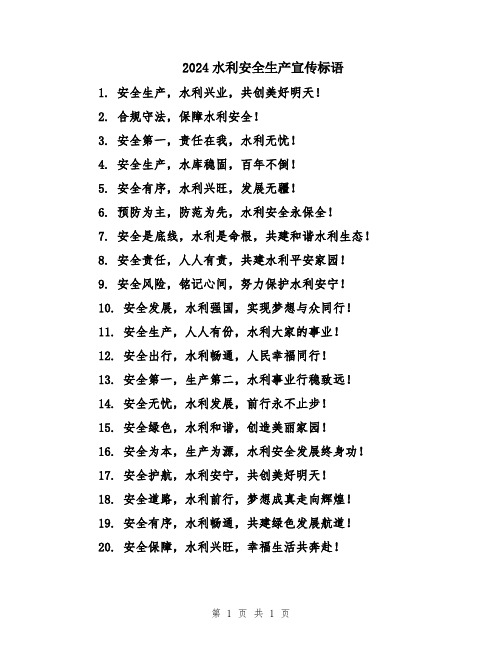 2024水利安全生产宣传标语

1. 安全生产，水利兴业，共创美好明天！

2. 合规守法，保障水利安全！

3. 安全第一，责任在我，水利无忧！

4. 安全生产，水库稳固，百年不倒！

5. 安全有序，水利兴旺，发展无疆！

6. 预防为主，防范为先，水利安全永保全！

7. 安全是底线，水利是命根，共建和谐水利生态！

8. 安全责任，人人有责，共建水利平安家园！

9. 安全风险，铭记心间，努力保护水利安宁！

10. 安全发展，水利强国，实现梦想与众同行！

11. 安全生产，人人有份，水利大家的事业！

12. 安全出行，水利畅通，人民幸福同行！

13. 安全第一，生产第二，水利事业行稳致远！

14. 安全无忧，水利发展，前行永不止步！

15. 安全绿色，水利和谐，创造美丽家园！

16. 安全为本，生产为源，水利安全发展终身功！

17. 安全护航，水利安宁，共创美好明天！

18. 安全道路，水利前行，梦想成真走向辉煌！

19. 安全有序，水利畅通，共建绿色发展航道！

20. 安全保障，水利兴旺，幸福生活共奔赴！

第 1 页 共 1 页